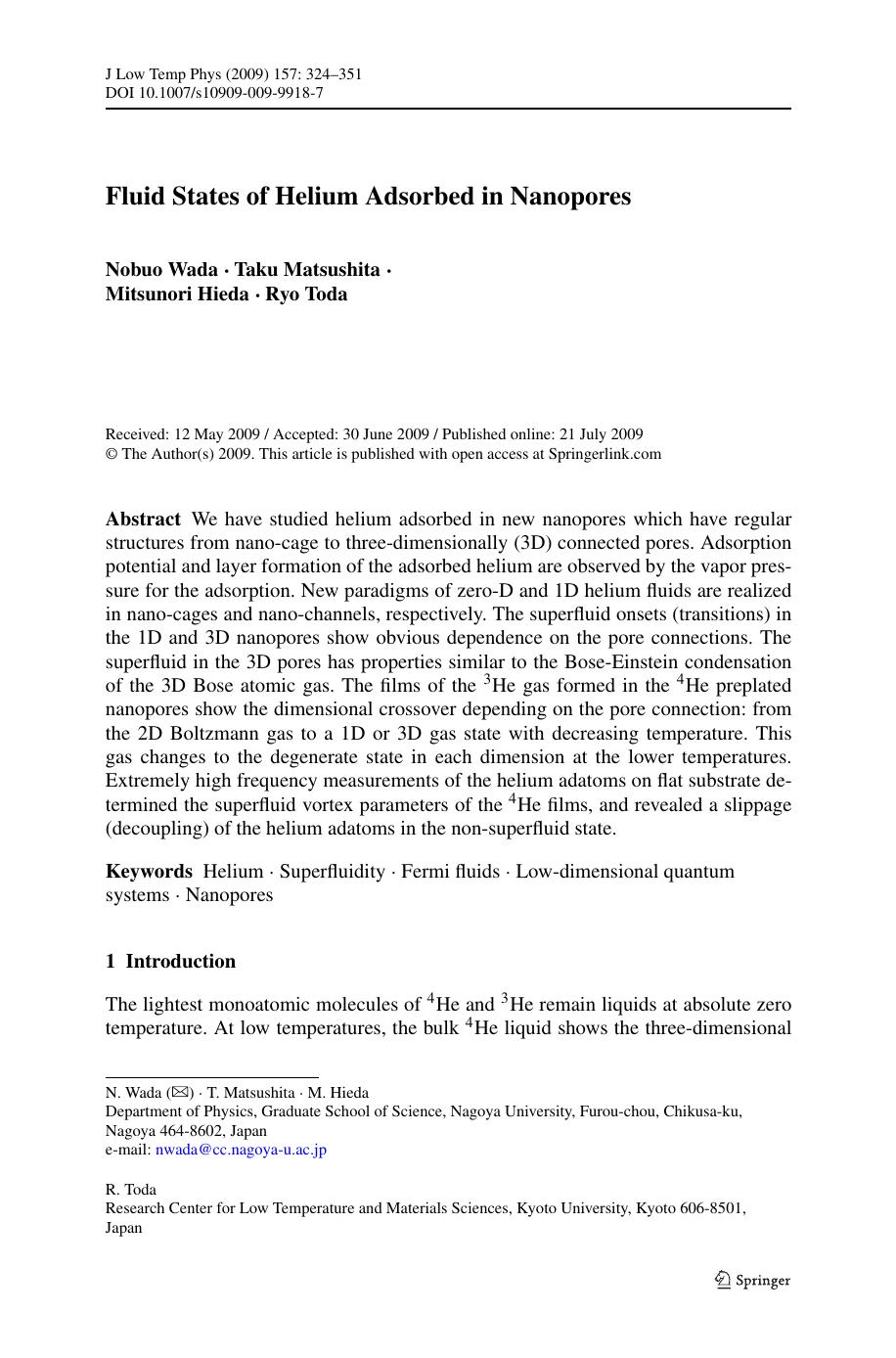 J Low Temp Phys (2009) 157: 324–351
DOI 10.1007/s10909-009-9918-7

Fluid States of Helium Adsorbed in Nanopores

Nobuo Wada · Taku Matsushita · Mitsunori Hieda · Ryo Toda

Received: 12 May 2009 / Accepted: 30 June 2009 / Published online: 21 July 2009
© The Author(s) 2009. This article is published with open access at Springerlink.com

Abstract We have studied helium adsorbed in new nanopores which have regular structures from nano-cage to three-dimensionally (3D) connected pores. Adsorption potential and layer formation of the adsorbed helium are observed by the vapor pressure for the adsorption. New paradigms of zero-D and 1D helium fluids are realized in nano-cages and nano-channels, respectively. The superfluid onsets (transitions) in the 1D and 3D nanopores show obvious dependence on the pore connections. The superfluid in the 3D pores has properties similar to the Bose-Einstein condensation of the 3D Bose atomic gas. The films of the $^3$He gas formed in the $^4$He preplated nanopores show the dimensional crossover depending on the pore connection: from the 2D Boltzmann gas to a 1D or 3D gas state with decreasing temperature. This gas changes to the degenerate state in each dimension at the lower temperatures. Extremely high frequency measurements of the helium adatoms on flat substrate determined the superfluid vortex parameters of the $^4$He films, and revealed a slippage (decoupling) of the helium adatoms in the non-superfluid state.

Keywords Helium · Superfluidity · Fermi fluids · Low-dimensional quantum systems · Nanopores

1 Introduction

The lightest monoatomic molecules of $^4$He and $^3$He remain liquids at absolute zero temperature. At low temperatures, the bulk $^4$He liquid shows the three-dimensional

N. Wada (✉) · T. Matsushita · M. Hieda
Department of Physics, Graduate School of Science, Nagoya University, Furou-chou, Chikusa-ku, Nagoya 464-8602, Japan
e-mail: nwada@cc.nagoya-u.ac.jp

R. Toda
Research Center for Low Temperature and Materials Sciences, Kyoto University, Kyoto 606-8501, Japan

Springer